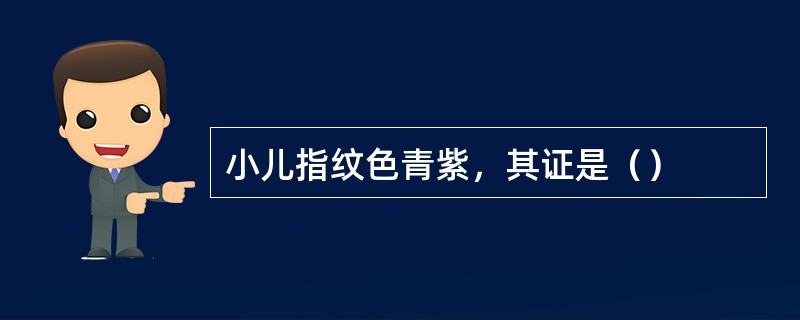 小儿指纹色青紫，其证是（）